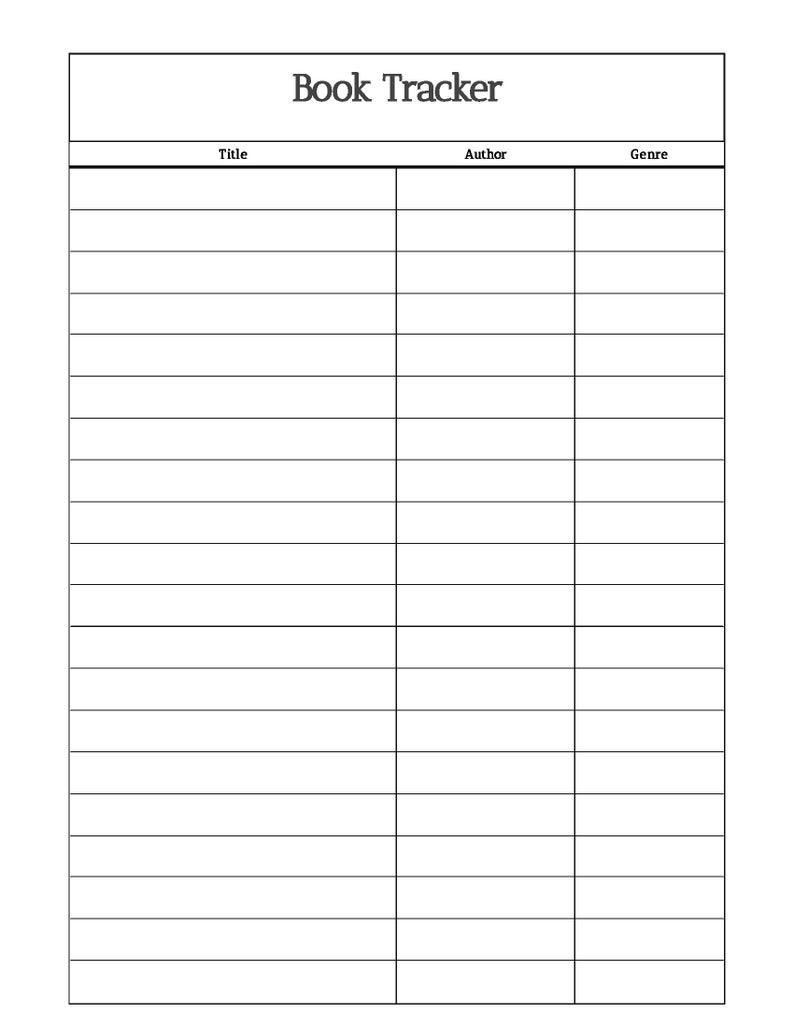 Book Tracker

| Title | Author | Genre |
|---|---|---|
| | | |
| | | |
| | | |
| | | |
| | | |
| | | |
| | | |
| | | |
| | | |
| | | |
| | | |
| | | |
| | | |
| | | |
| | | |
| | | |
| | | |
| | | |
| | | |
| | | |